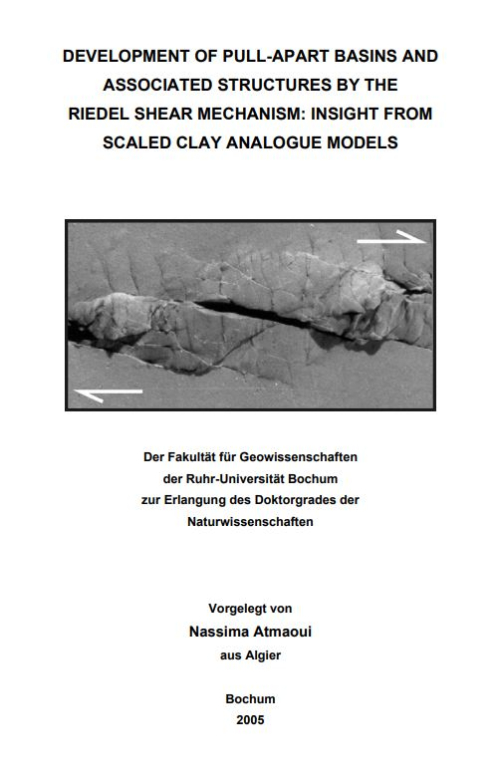 DEVELOPMENT OF PULL-APART BASINS AND ASSOCIATED STRUCTURES BY THE RIEDEL SHEAR MECHANISM: INSIGHT FROM SCALED CLAY ANALOGUE MODELS

Der Fakultät für Geowissenschaften der Ruhr-Universität Bochum zur Erlangung des Doktorgrades der Naturwissenschaften

Vorgelegt von
Nassima Atmaoui
aus Algier

Bochum
2005